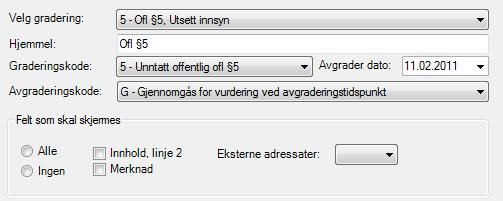 Velg gradering: 5 - Ofl §5, Utsett innsyn

Hjemmel: Ofl §5

Graderingskode: 5 - Unntatt offentlig ofl §5 Avgrader dato: 11.02.2011

Avgraderingskode: G - Gjennomgås for vurdering ved avgraderingstidspunkt

Felt som skal skjermes

Alle
Ingen

Innhold, linje 2
Merknad

Eksterne adressater: